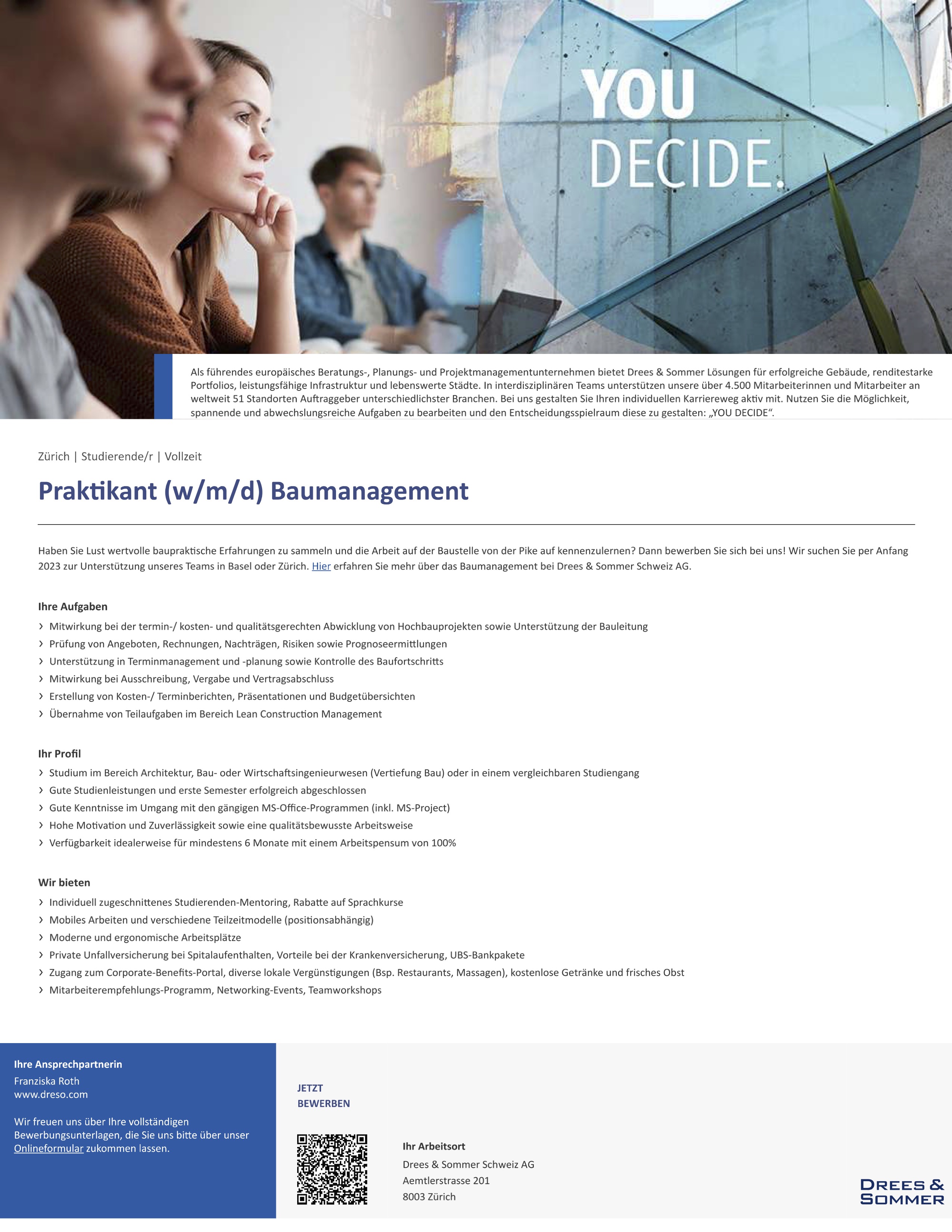 YOU DECIDE.

Als führendes europäisches Beratungs-, Planungs- und Projektmanagementunternehmen bietet Drees & Sommer Lösungen für erfolgreiche Gebäude, renditestarke Portfolios, leistungsfähige Infrastruktur und lebenswerte Städte. In interdisziplinären Teams unterstützen unsere über 4.500 Mitarbeiterinnen und Mitarbeiter an weltweit 51 Standorten Auftraggeber unterschiedlichster Branchen. Bei uns gestalten Sie Ihren individuellen Karriereweg aktiv mit. Nutzen Sie die Möglichkeit, spannende und abwechslungsreiche Aufgaben zu bearbeiten und den Entscheidungsspielraum diese zu gestalten: „YOU DECIDE“.

Zürich | Studierende/r | Vollzeit

Praktikant (w/m/d) Baumanagement

Haben Sie Lust wertvolle baupraktische Erfahrungen zu sammeln und die Arbeit auf der Baustelle von der Pike auf kennenzulernen? Dann bewerben Sie sich bei uns! Wir suchen Sie per Anfang 2023 zur Unterstützung unseres Teams in Basel oder Zürich. Hier erfahren Sie mehr über das Baumanagement bei Drees & Sommer Schweiz AG.

Ihre Aufgaben
› Mitwirkung bei der termin-/ kosten- und qualitätsgerechten Abwicklung von Hochbauprojekten sowie Unterstützung der Bauleitung
› Prüfung von Angeboten, Rechnungen, Nachträgen, Risiken sowie Prognoseermittlungen
› Unterstützung in Terminmanagement und -planung sowie Kontrolle des Baufortschritts
› Mitwirkung bei Ausschreibung, Vergabe und Vertragsabschluss
› Erstellung von Kosten-/ Terminberichten, Präsentationen und Budgetübersichten
› Übernahme von Teilaufgaben im Bereich Lean Construction Management

Ihr Profil
› Studium im Bereich Architektur, Bau- oder Wirtschaftsingenieurwesen (Vertiefung Bau) oder in einem vergleichbaren Studiengang
› Gute Studienleistungen und erste Semester erfolgreich abgeschlossen
› Gute Kenntnisse im Umgang mit den gängigen MS-Office-Programmen (inkl. MS-Project)
› Hohe Motivation und Zuverlässigkeit sowie eine qualitätsbewusste Arbeitsweise
› Verfügbarkeit idealerweise für mindestens 6 Monate mit einem Arbeitspensum von 100%

Wir bieten
› Individuell zugeschnittenes Studierenden-Mentoring, Rabatte auf Sprachkurse
› Mobiles Arbeiten und verschiedene Teilzeitmodelle (positionsabhängig)
› Moderne und ergonomische Arbeitsplätze
› Private Unfallversicherung bei Spitalaufenthalten, Vorteile bei der Krankenversicherung, UBS-Bankpakete
› Zugang zum Corporate-Benefits-Portal, diverse lokale Vergünstigungen (Bsp. Restaurants, Massagen), kostenlose Getränke und frisches Obst
› Mitarbeiterempfehlungs-Programm, Networking-Events, Teamworkshops

Ihre Ansprechpartnerin
Franziska Roth
www.dreso.com

Wir freuen uns über Ihre vollständigen Bewerbungsunterlagen, die Sie uns bitte über unser Onlineformular zukommen lassen.

JETZT BEWERBEN

Ihr Arbeitsort
Drees & Sommer Schweiz AG
Aemtlerstrasse 201
8003 Zürich

DREES & SOMMER